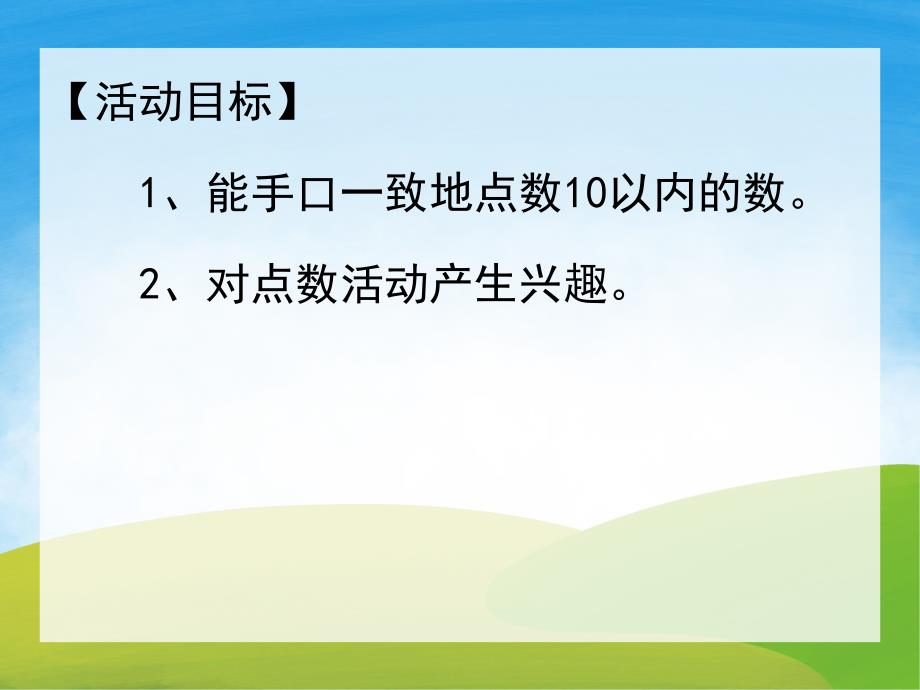 【活动目标】

1、能手口一致地点数10以内的数。

2、对点数活动产生兴趣。